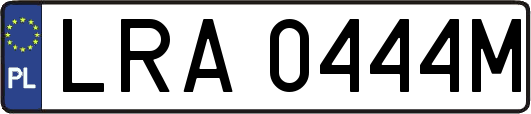 PL
LRA 0444M